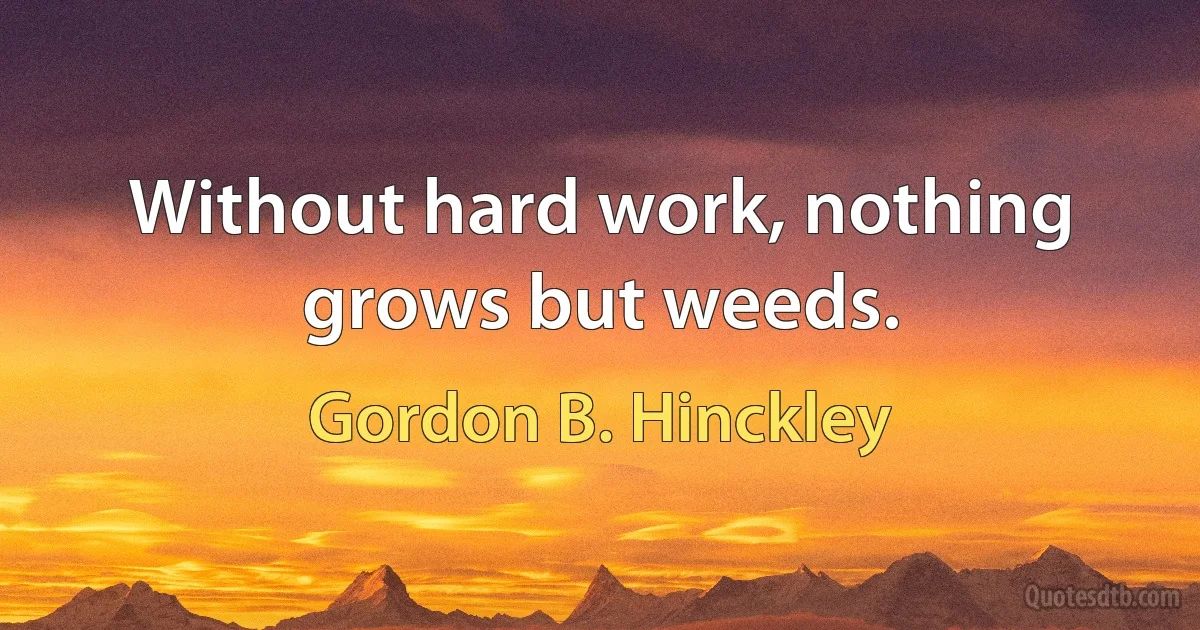 Without hard work, nothing grows but weeds.

Gordon B. Hinckley

Quotesdtb.com